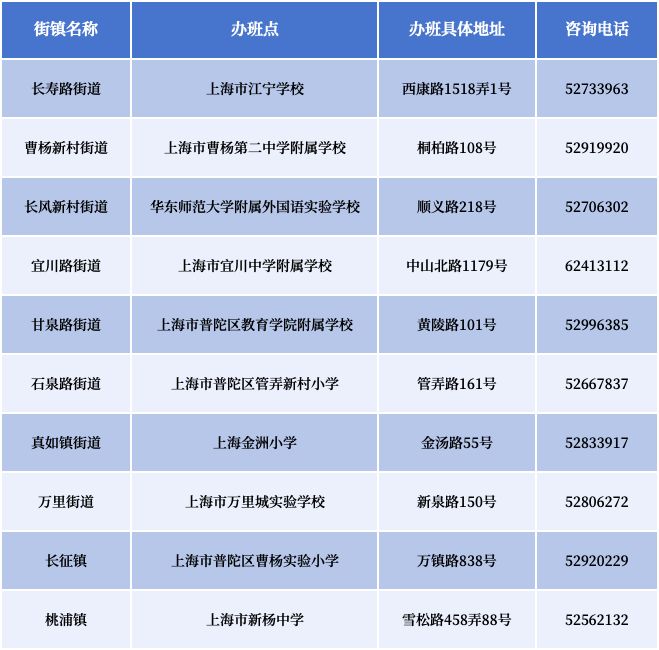 | 街镇名称 | 办班点 | 办班具体地址 | 咨询电话 |
|---|---|---|---|
| 长寿路街道 | 上海市江宁学校 | 西康路1518弄1号 | 52733963 |
| 曹杨新村街道 | 上海市曹杨第二中学附属学校 | 桐柏路108号 | 52919920 |
| 长风新村街道 | 华东师范大学附属外国语实验学校 | 顺义路218号 | 52706302 |
| 宜川路街道 | 上海市宜川中学附属学校 | 中山北路1179号 | 62413112 |
| 甘泉路街道 | 上海市普陀区教育学院附属学校 | 黄陵路101号 | 52996385 |
| 石泉路街道 | 上海市普陀区管弄新村小学 | 管弄路161号 | 52667837 |
| 真如镇街道 | 上海金洲小学 | 金汤路55号 | 52833917 |
| 万里街道 | 上海市万里城实验学校 | 新泉路150号 | 52806272 |
| 长征镇 | 上海市普陀区曹杨实验小学 | 万镇路838号 | 52920229 |
| 桃浦镇 | 上海市新杨中学 | 雪松路458弄88号 | 52562132 |